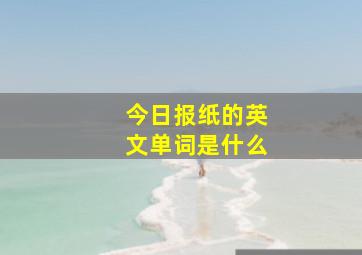 今日报纸的英文单词是什么